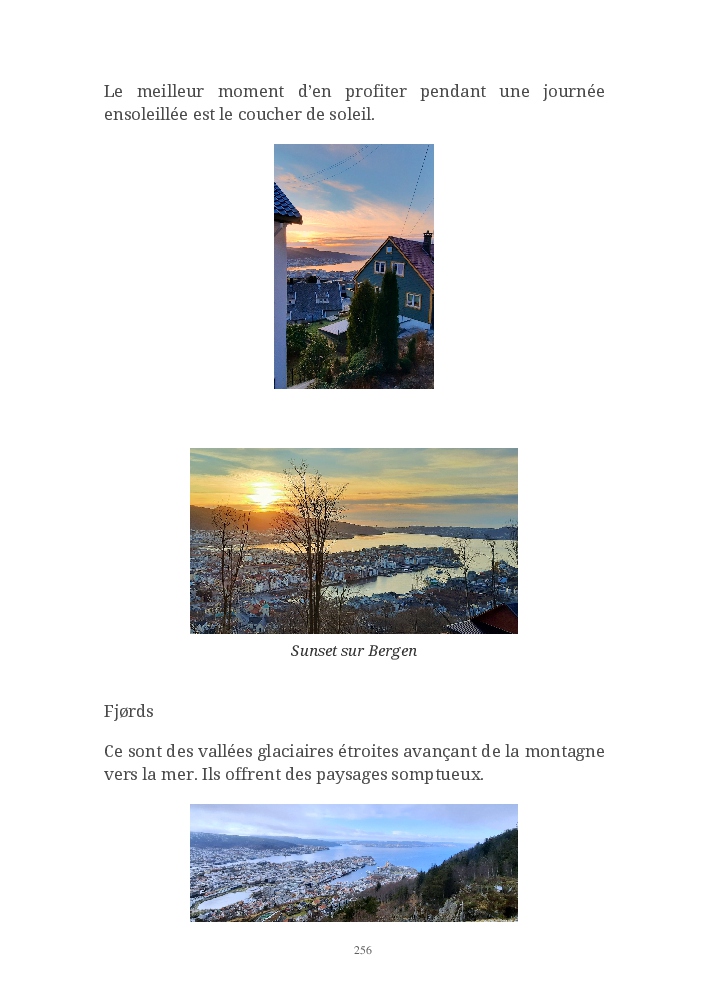 Le meilleur moment d'en profiter pendant une journée ensoleillée est le coucher de soleil.

Sunset sur Bergen

Fjørds

Ce sont des vallées glaciaires étroites avançant de la montagne vers la mer. Ils offrent des paysages somptueux.

256